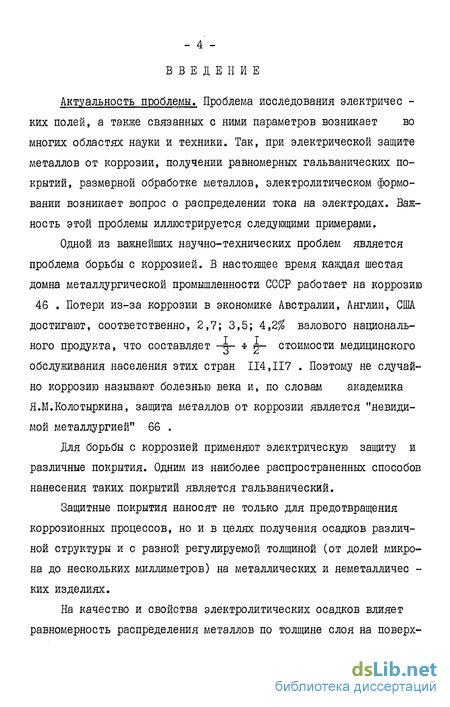 - 4 -

ВВЕДЕНИЕ

Актуальность проблемы. Проблема исследования электрических полей, а также связанных с ними параметров возникает во многих областях науки и техники. Так, при электрической защите металлов от коррозии, получении равномерных гальванических покрытий, размерной обработке металлов, электролитическом формовании возникает вопрос о распределении тока на электродах. Важность этой проблемы иллюстрируется следующими примерами.

Одной из важнейших научно-технических проблем является проблема борьбы с коррозией. В настоящее время каждая шестая домна металлургической промышленности СССР работает на коррозию 46 . Потери из-за коррозии в экономике Австралии, Англии, США достигают, соответственно, 2,7; 3,5; 4,2% валового национального продукта, что составляет $\frac{1}{3} \div \frac{1}{2}$ стоимости медицинского обслуживания населения этих стран II4,II7 . Поэтому не случайно коррозию называют болезнью века и, по словам академика Я.М.Колотыркина, защита металлов от коррозии является "невидимой металлургией" 66 .

Для борьбы с коррозией применяют электрическую защиту и различные покрытия. Одним из наиболее распространенных способов нанесения таких покрытий является гальванический.

Защитные покрытия наносят не только для предотвращения коррозионных процессов, но и в целях получения осадков различной структуры и с разной регулируемой толщиной (от долей микрона до нескольких миллиметров) на металлических и неметаллических изделиях.

На качество и свойства электролитических осадков влияет равномерность распределения металлов по толщине слоя на поверх-

dsLib.net
библиотека диссертаций